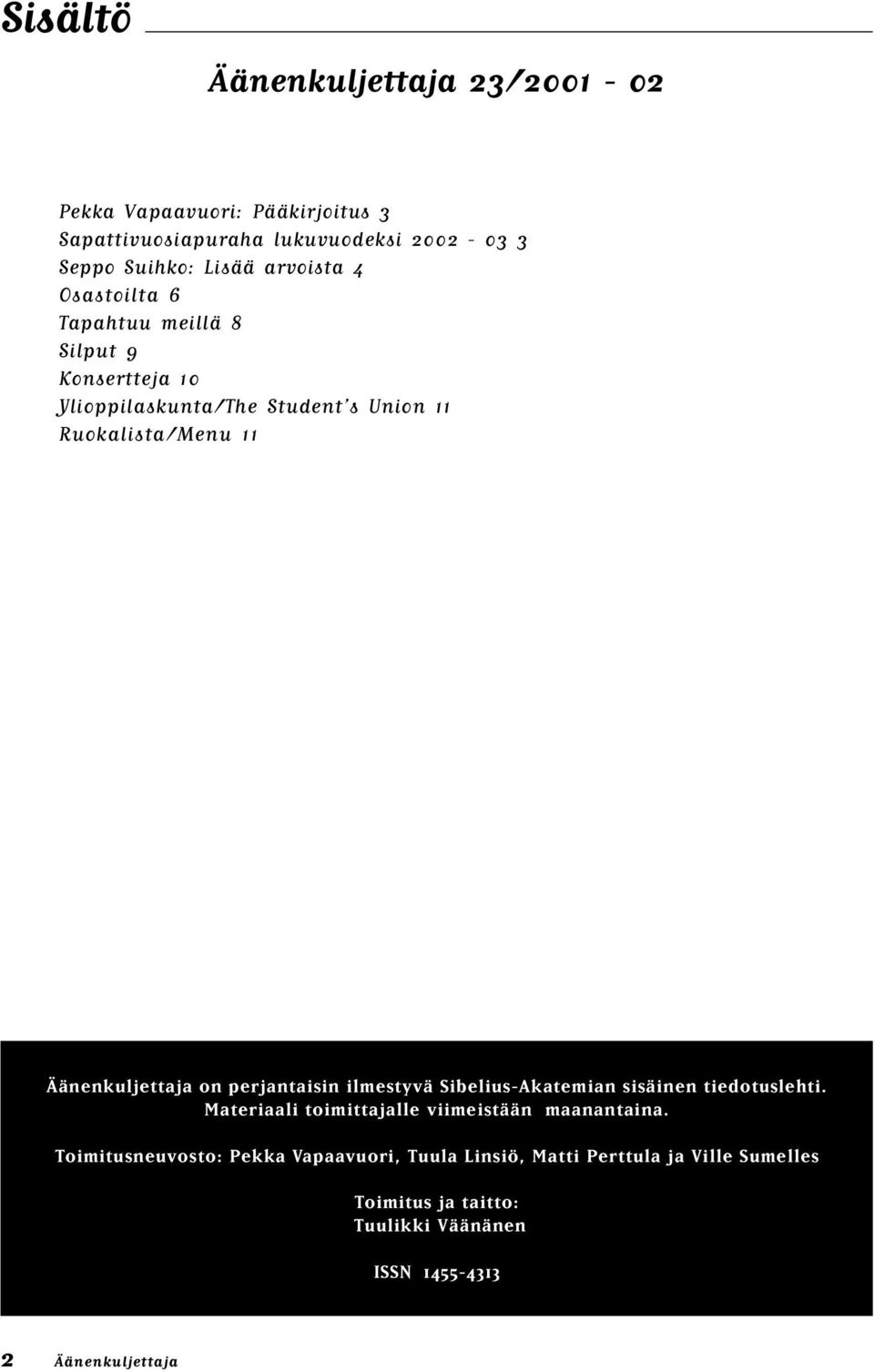 Sisältö

Äänenkuljettaja 23/2001 - 02

Pekka Vapaavuori: Pääkirjoitus 3
Sapattivuosiapuraha lukuvuodeksi 2002 - 03 3
Seppo Suihko: Lisää arvoista 4
Osastoilta 6
Tapahtuu meillä 8
Silput 9
Konsertteja 10
Ylioppilaskunta/The Student's Union 11
Ruokalista/Menu 11

Äänenkuljettaja on perjantaisin ilmestyvä Sibelius-Akatemian sisäinen tiedotuslehti. Materiaali toimittajalle viimeistään maanantaina.

Toimitusneuvosto: Pekka Vapaavuori, Tuula Linsiö, Matti Perttula ja Ville Sumelles

Toimitus ja taitto:
Tuulikki Väänänen

ISSN 1455-4313

2 Äänenkuljettaja